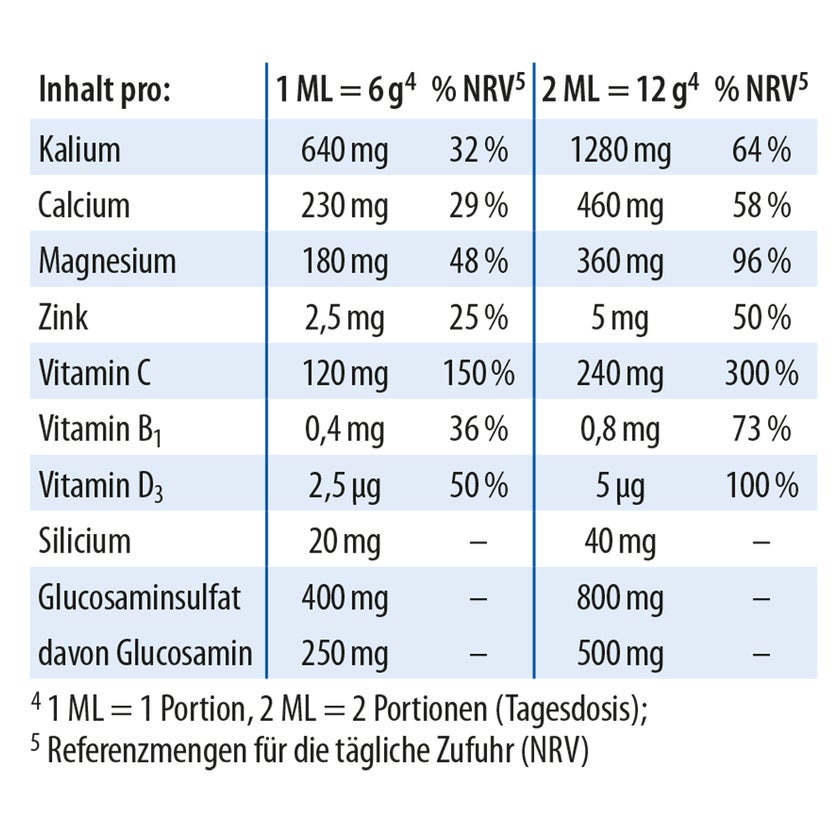 | Inhalt pro: | 1 ML = 6 g$^4$ | % NRV$^5$ | 2 ML = 12 g$^4$ | % NRV$^5$ |
|---|---|---|---|---|
| Kalium | 640 mg | 32 % | 1280 mg | 64 % |
| Calcium | 230 mg | 29 % | 460 mg | 58 % |
| Magnesium | 180 mg | 48 % | 360 mg | 96 % |
| Zink | 2,5 mg | 25 % | 5 mg | 50 % |
| Vitamin C | 120 mg | 150 % | 240 mg | 300 % |
| Vitamin B$_1$ | 0,4 mg | 36 % | 0,8 mg | 73 % |
| Vitamin D$_3$ | 2,5 µg | 50 % | 5 µg | 100 % |
| Silicium | 20 mg | – | 40 mg | – |
| Glucosaminsulfat | 400 mg | – | 800 mg | – |
| davon Glucosamin | 250 mg | – | 500 mg | – |

$^4$ 1 ML = 1 Portion, 2 ML = 2 Portionen (Tagesdosis);
$^5$ Referenzmengen für die tägliche Zufuhr (NRV)